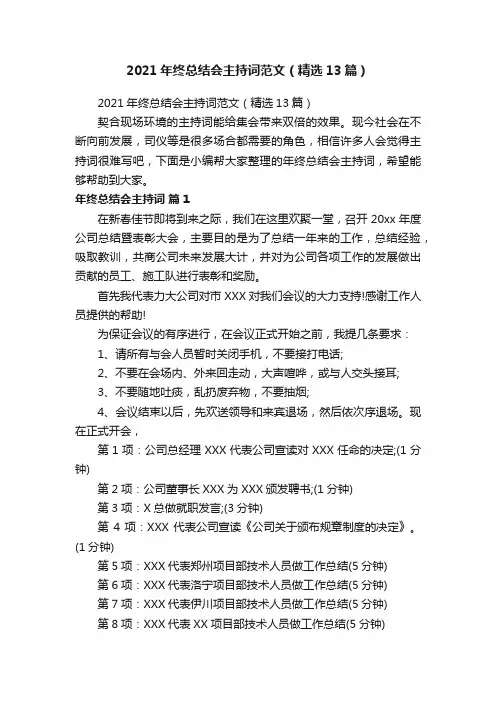 2021 年终总结会主持词范文（精选 13 篇）

2021 年终总结会主持词范文（精选 13 篇）

契合现场环境的主持词能给集会带来双倍的效果。现今社会在不断向前发展，司仪等是很多场合都需要的角色，相信许多人会觉得主持词很难写吧，下面是小编帮大家整理的年终总结会主持词，希望能够帮助到大家。

年终总结会主持词 篇 1

在新春佳节即将到来之际，我们在这里欢聚一堂，召开 20xx 年度公司总结暨表彰大会，主要目的是为了总结一年来的工作，总结经验，吸取教训，共商公司未来发展大计，并对为公司各项工作的发展做出贡献的员工、施工队进行表彰和奖励。

首先我代表力大公司对市 XXX 对我们会议的大力支持!感谢工作人员提供的帮助!

为保证会议的有序进行，在会议正式开始之前，我提几条要求：

1、请所有与会人员暂时关闭手机，不要接打电话;

2、不要在会场内、外来回走动，大声喧哗，或与人交头接耳;

3、不要随地吐痰，乱扔废弃物，不要抽烟;

4、会议结束以后，先欢送领导和来宾退场，然后依次序退场。现在正式开会，

第 1 项：公司总经理 XXX 代表公司宣读对 XXX 任命的决定;(1 分钟)

第 2 项：公司董事长 XXX 为 XXX 颁发聘书;(1 分钟)

第 3 项：X 总做就职发言;(3 分钟)

第 4 项：XXX 代表公司宣读《公司关于颁布规章制度的决定》。(1 分钟)

第 5 项：XXX 代表郑州项目部技术人员做工作总结(5 分钟)

第 6 项：XXX 代表洛宁项目部技术人员做工作总结(5 分钟)

第 7 项：XXX 代表伊川项目部技术人员做工作总结(5 分钟)

第 8 项：XXX 代表 XX 项目部技术人员做工作总结(5 分钟)